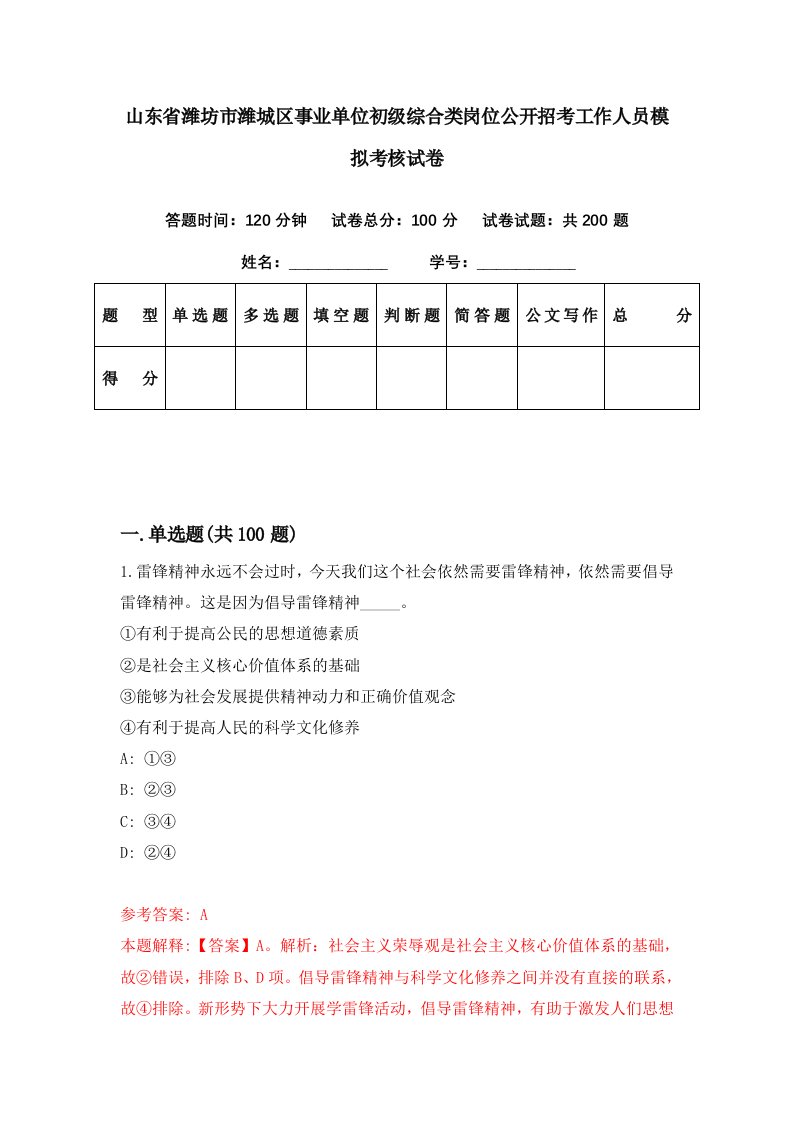 山东省潍坊市潍城区事业单位初级综合类岗位公开招考工作人员模拟考核试卷

答题时间：120 分钟　试卷总分：100 分　试卷试题：共 200 题

姓名：____________　学号：____________

| 题　型 | 单选题 | 多选题 | 填空题 | 判断题 | 简答题 | 公文写作 | 总　分 |
|---|---|---|---|---|---|---|---|
| 得　分 | | | | | | | |

一.单选题(共 100 题)

1.雷锋精神永远不会过时，今天我们这个社会依然需要雷锋精神，依然需要倡导雷锋精神。这是因为倡导雷锋精神_____。
①有利于提高公民的思想道德素质
②是社会主义核心价值体系的基础
③能够为社会发展提供精神动力和正确价值观念
④有利于提高人民的科学文化修养
A: ①③
B: ②③
C: ③④
D: ②④

参考答案: A
本题解释:【答案】A。解析：社会主义荣辱观是社会主义核心价值体系的基础，故②错误，排除 B、D 项。倡导雷锋精神与科学文化修养之间并没有直接的联系，故④排除。新形势下大力开展学雷锋活动，倡导雷锋精神，有助于激发人们思想